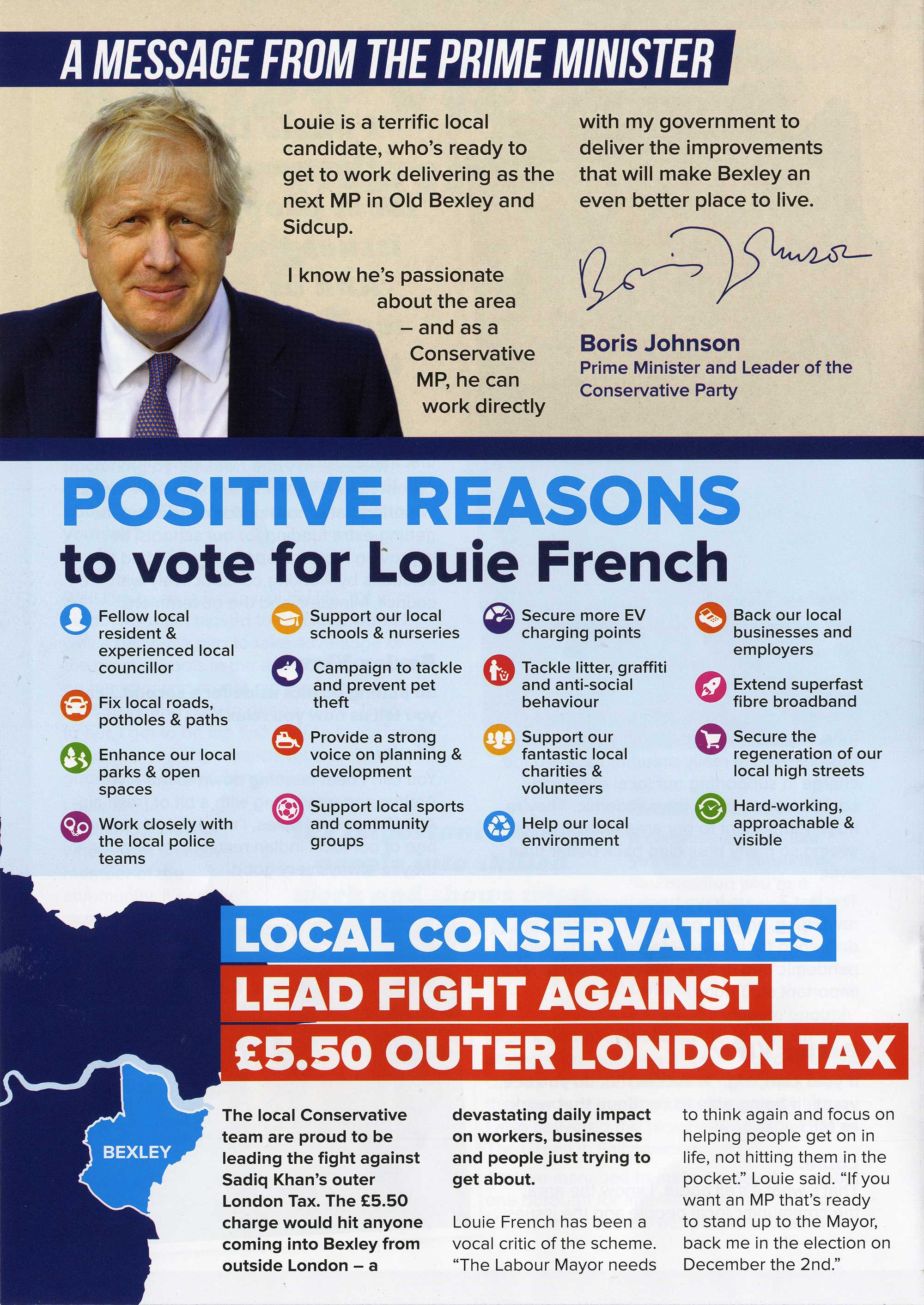 A MESSAGE FROM THE PRIME MINISTER

Louie is a terrific local candidate, who's ready to get to work delivering as the next MP in Old Bexley and Sidcup.

I know he's passionate about the area – and as a Conservative MP, he can work directly with my government to deliver the improvements that will make Bexley an even better place to live.

Boris Johnson

Boris Johnson
Prime Minister and Leader of the Conservative Party

POSITIVE REASONS
to vote for Louie French

Fellow local resident & experienced local councillor

Fix local roads, potholes & paths

Enhance our local parks & open spaces

Work closely with the local police teams

Support our local schools & nurseries

Campaign to tackle and prevent pet theft

Provide a strong voice on planning & development

Support local sports and community groups

Secure more EV charging points

Tackle litter, graffiti and anti-social behaviour

Support our fantastic local charities & volunteers

Help our local environment

Back our local businesses and employers

Extend superfast fibre broadband

Secure the regeneration of our local high streets

Hard-working, approachable & visible

LOCAL CONSERVATIVES
LEAD FIGHT AGAINST
£5.50 OUTER LONDON TAX

BEXLEY

The local Conservative team are proud to be leading the fight against Sadiq Khan's outer London Tax. The £5.50 charge would hit anyone coming into Bexley from outside London – a devastating daily impact on workers, businesses and people just trying to get about.

Louie French has been a vocal critic of the scheme. "The Labour Mayor needs to think again and focus on helping people get on in life, not hitting them in the pocket." Louie said. "If you want an MP that's ready to stand up to the Mayor, back me in the election on December the 2nd."